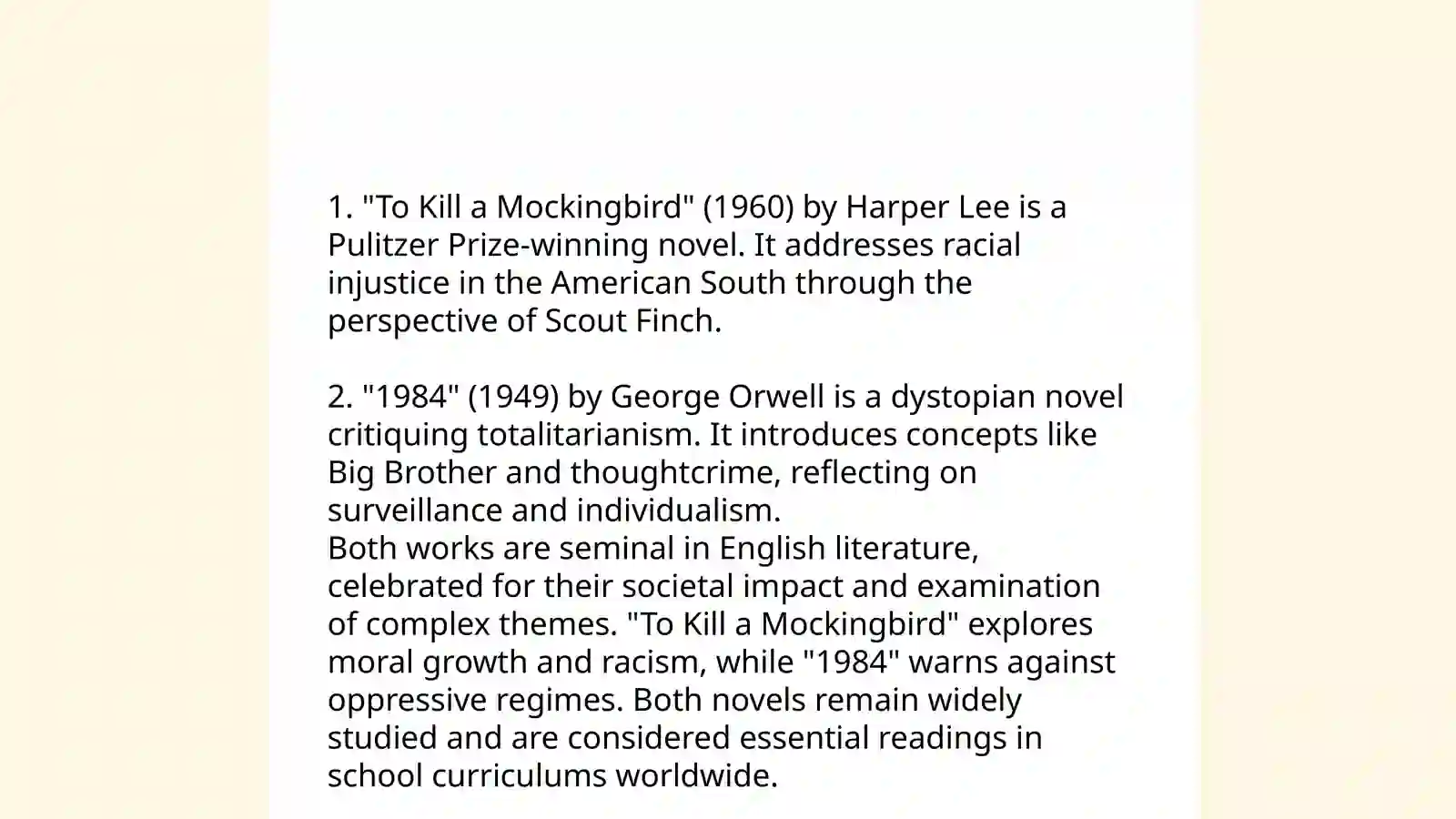 1. "To Kill a Mockingbird" (1960) by Harper Lee is a Pulitzer Prize-winning novel. It addresses racial injustice in the American South through the perspective of Scout Finch.

2. "1984" (1949) by George Orwell is a dystopian novel critiquing totalitarianism. It introduces concepts like Big Brother and thoughtcrime, reflecting on surveillance and individualism.
Both works are seminal in English literature, celebrated for their societal impact and examination of complex themes. "To Kill a Mockingbird" explores moral growth and racism, while "1984" warns against oppressive regimes. Both novels remain widely studied and are considered essential readings in school curriculums worldwide.